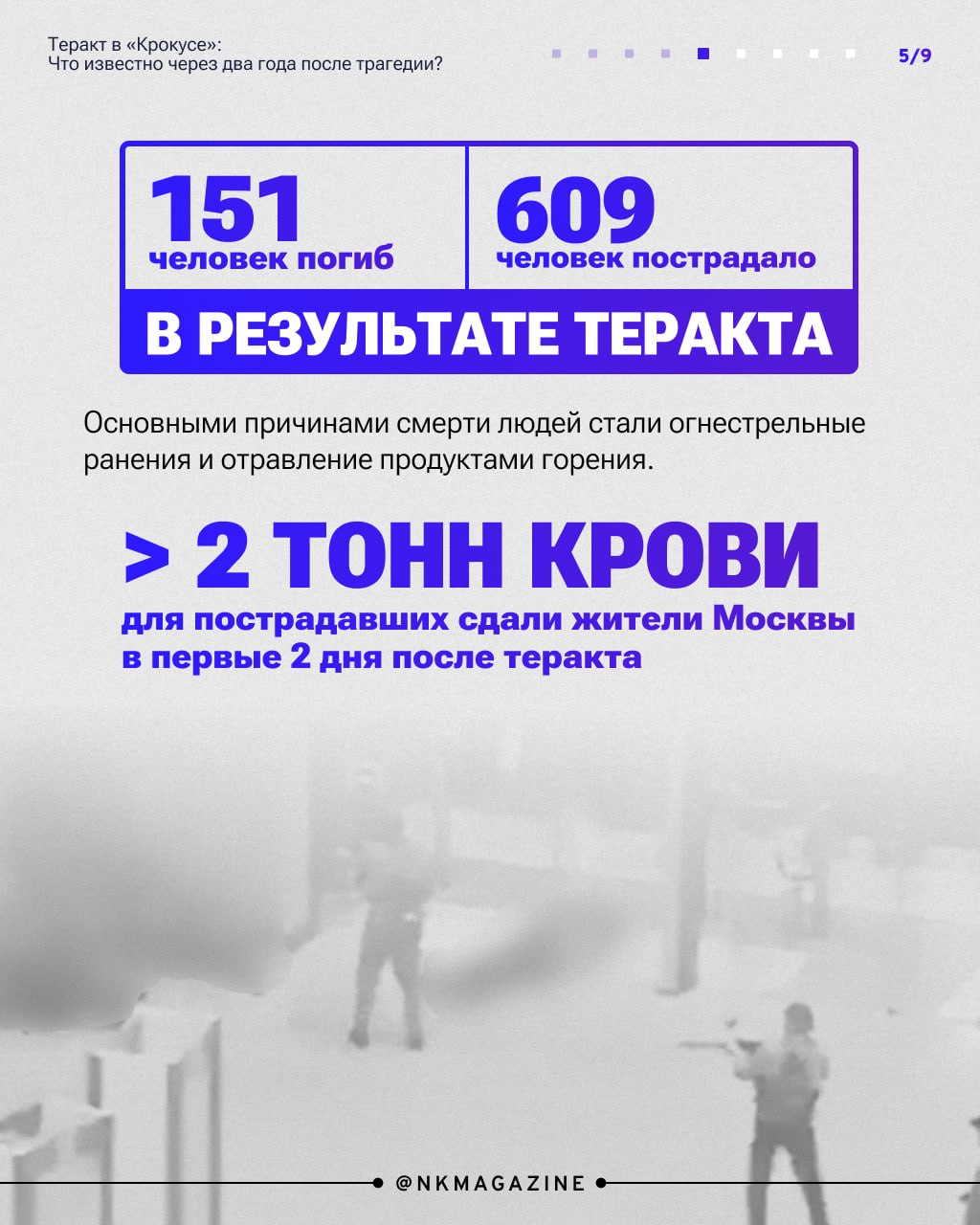 Теракт в «Крокусе»:
Что известно через два года после трагедии?

5/9

151
человек погиб

609
человек пострадало

В РЕЗУЛЬТАТЕ ТЕРАКТА

Основными причинами смерти людей стали огнестрельные ранения и отравление продуктами горения.

> 2 ТОНН КРОВИ
для пострадавших сдали жители Москвы в первые 2 дня после теракта

@NKMAGAZINE